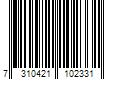 7 310421 102331